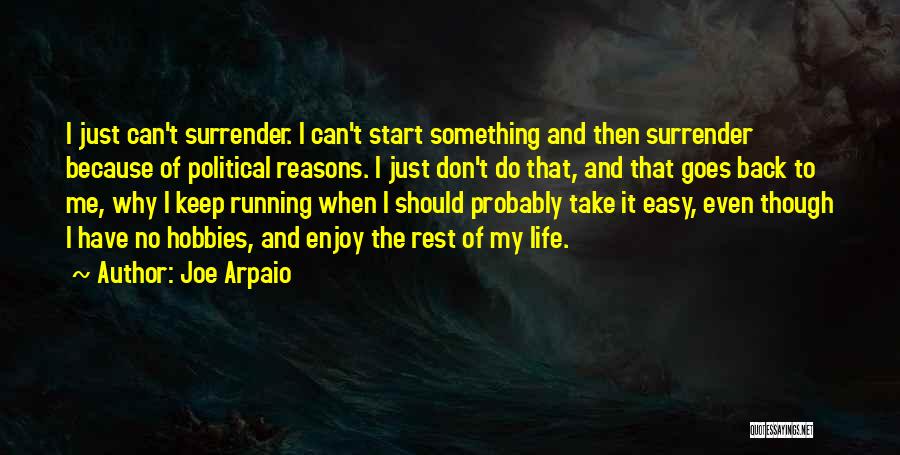 I just can't surrender. I can't start something and then surrender because of political reasons. I just don't do that, and that goes back to me, why I keep running when I should probably take it easy, even though I have no hobbies, and enjoy the rest of my life.

~ Author: Joe Arpaio

QUOTESSAYINGS.NET